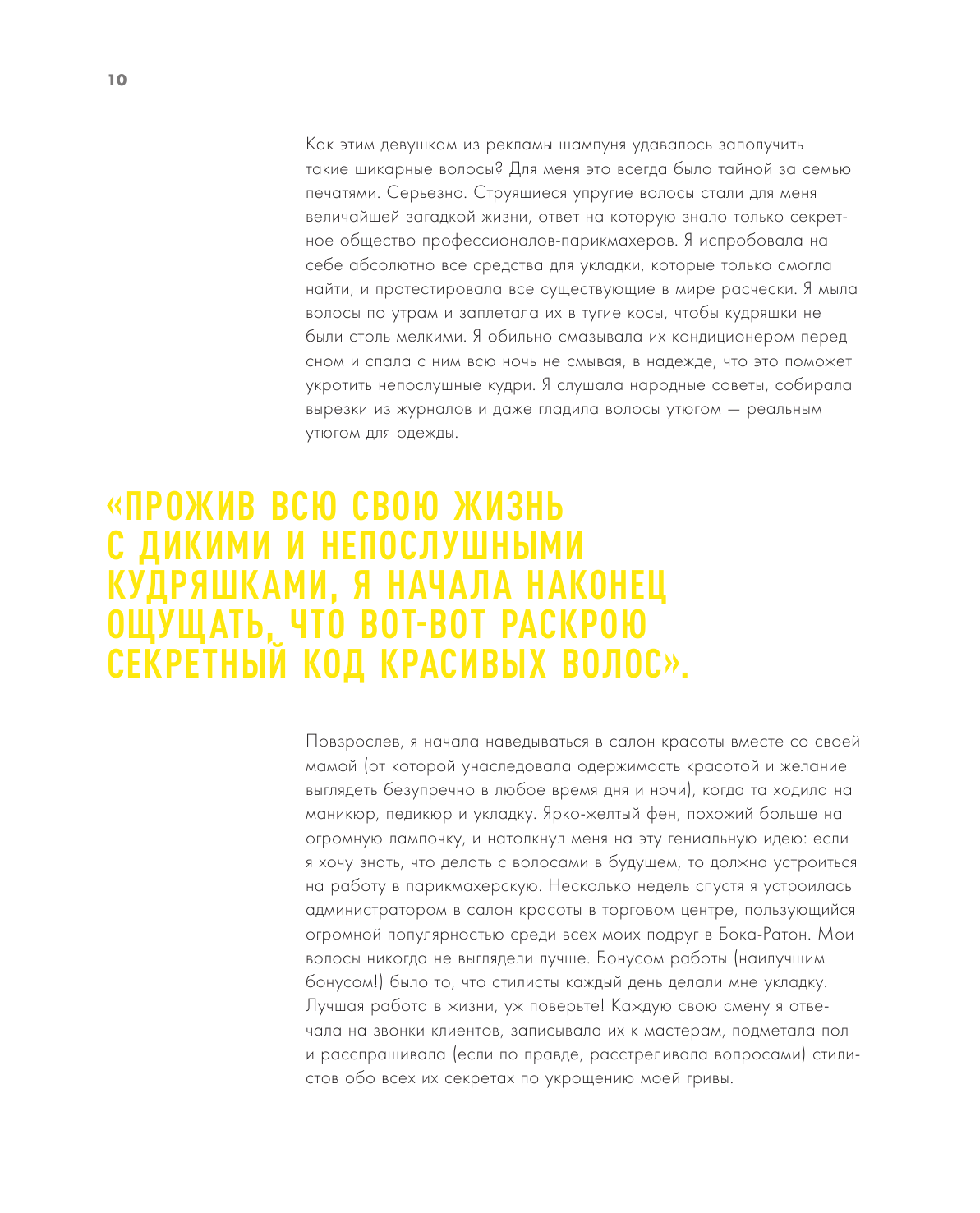 10

Как этим девушкам из рекламы шампуня удавалось заполучить такие шикарные волосы? Для меня это всегда было тайной за семью печатями. Серьезно. Струящиеся упругие волосы стали для меня величайшей загадкой жизни, ответ на которую знало только секретное общество профессионалов-парикмахеров. Я испробовала на себе абсолютно все средства для укладки, которые только смогла найти, и протестировала все существующие в мире расчески. Я мыла волосы по утрам и заплетала их в тугие косы, чтобы кудряшки не были столь мелкими. Я обильно смазывала их кондиционером перед сном и спала с ним всю ночь не смывая, в надежде, что это поможет укротить непослушные кудри. Я слушала народные советы, собирала вырезки из журналов и даже гладила волосы утюгом — реальным утюгом для одежды.

«ПРОЖИВ ВСЮ СВОЮ ЖИЗНЬ С ДИКИМИ И НЕПОСЛУШНЫМИ КУДРЯШКАМИ, Я НАЧАЛА НАКОНЕЦ ОЩУЩАТЬ, ЧТО ВОТ-ВОТ РАСКРОЮ СЕКРЕТНЫЙ КОД КРАСИВЫХ ВОЛОС».

Повзрослев, я начала наведываться в салон красоты вместе со своей мамой (от которой унаследовала одержимость красотой и желание выглядеть безупречно в любое время дня и ночи), когда та ходила на маникюр, педикюр и укладку. Ярко-желтый фен, похожий больше на огромную лампочку, и натолкнул меня на эту гениальную идею: если я хочу знать, что делать с волосами в будущем, то должна устроиться на работу в парикмахерскую. Несколько недель спустя я устроилась администратором в салон красоты в торговом центре, пользующийся огромной популярностью среди всех моих подруг в Бока-Ратон. Мои волосы никогда не выглядели лучше. Бонусом работы (наилучшим бонусом!) было то, что стилисты каждый день делали мне укладку. Лучшая работа в жизни, уж поверьте! Каждую свою смену я отвечала на звонки клиентов, записывала их к мастерам, подметала пол и расспрашивала (если по правде, расстреливала вопросами) стилистов обо всех их секретах по укрощению моей гривы.